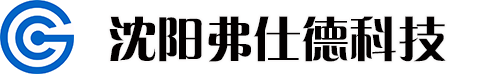 沈阳弗仕德科技